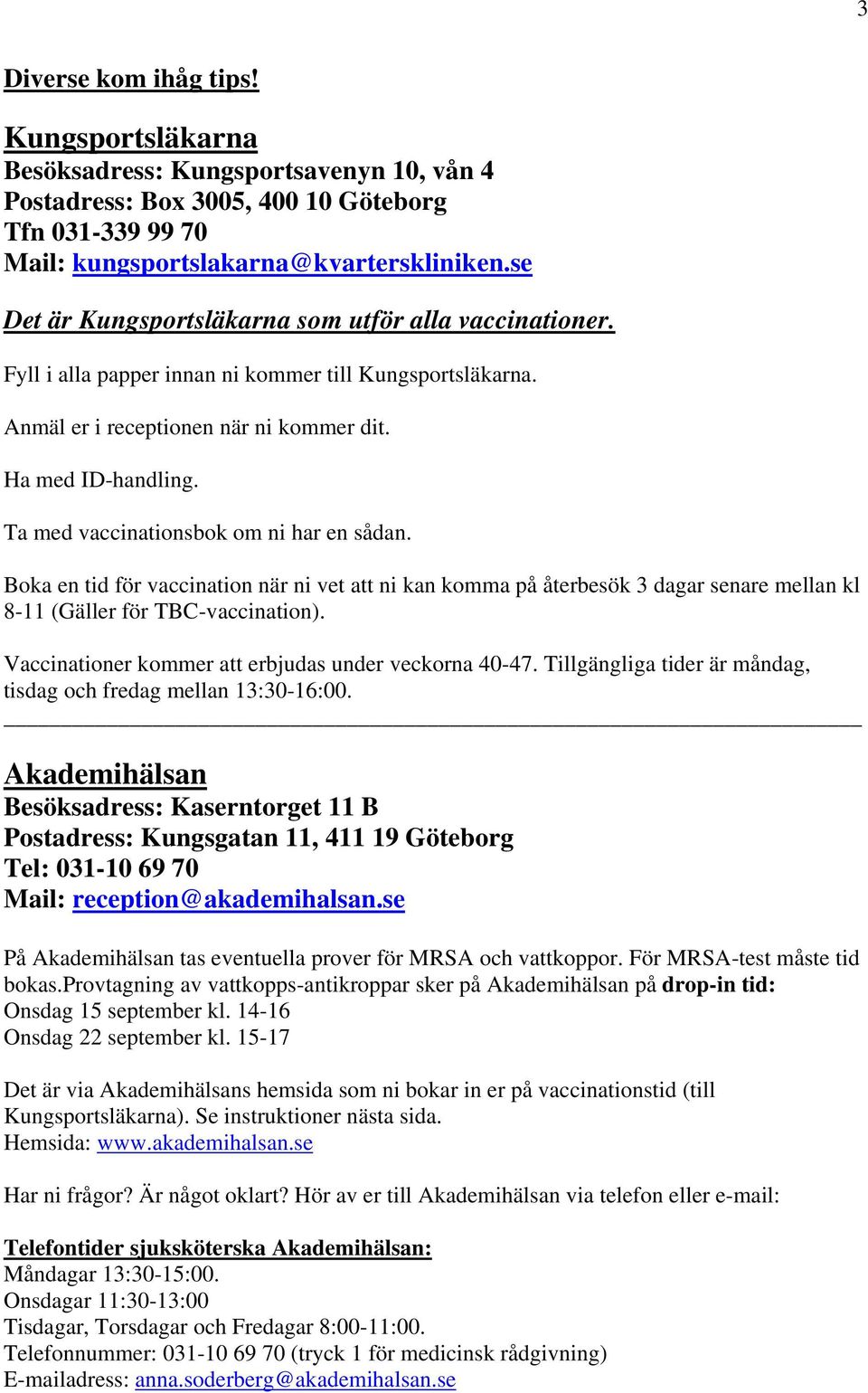 3

Diverse kom ihåg tips!

Kungsportsläkarna
Besöksadress: Kungsportsavenyn 10, vån 4
Postadress: Box 3005, 400 10 Göteborg
Tfn 031-339 99 70
Mail: kungsportslakarna@kvarterskliniken.se

Det är Kungsportsläkarna som utför alla vaccinationer.

Fyll i alla papper innan ni kommer till Kungsportsläkarna.

Anmäl er i receptionen när ni kommer dit.

Ha med ID-handling.

Ta med vaccinationsbok om ni har en sådan.

Boka en tid för vaccination när ni vet att ni kan komma på återbesök 3 dagar senare mellan kl 8-11 (Gäller för TBC-vaccination).

Vaccinationer kommer att erbjudas under veckorna 40-47. Tillgängliga tider är måndag, tisdag och fredag mellan 13:30-16:00.

Akademihälsan
Besöksadress: Kaserntorget 11 B
Postadress: Kungsgatan 11, 411 19 Göteborg
Tel: 031-10 69 70
Mail: reception@akademihalsan.se

På Akademihälsan tas eventuella prover för MRSA och vattkoppor. För MRSA-test måste tid bokas.Provtagning av vattkopps-antikroppar sker på Akademihälsan på drop-in tid:
Onsdag 15 september kl. 14-16
Onsdag 22 september kl. 15-17

Det är via Akademihälsans hemsida som ni bokar in er på vaccinationstid (till Kungsportsläkarna). Se instruktioner nästa sida.
Hemsida: www.akademihalsan.se

Har ni frågor? Är något oklart? Hör av er till Akademihälsan via telefon eller e-mail:

Telefontider sjuksköterska Akademihälsan:
Måndagar 13:30-15:00.
Onsdagar 11:30-13:00
Tisdagar, Torsdagar och Fredagar 8:00-11:00.
Telefonnummer: 031-10 69 70 (tryck 1 för medicinsk rådgivning)
E-mailadress: anna.soderberg@akademihalsan.se